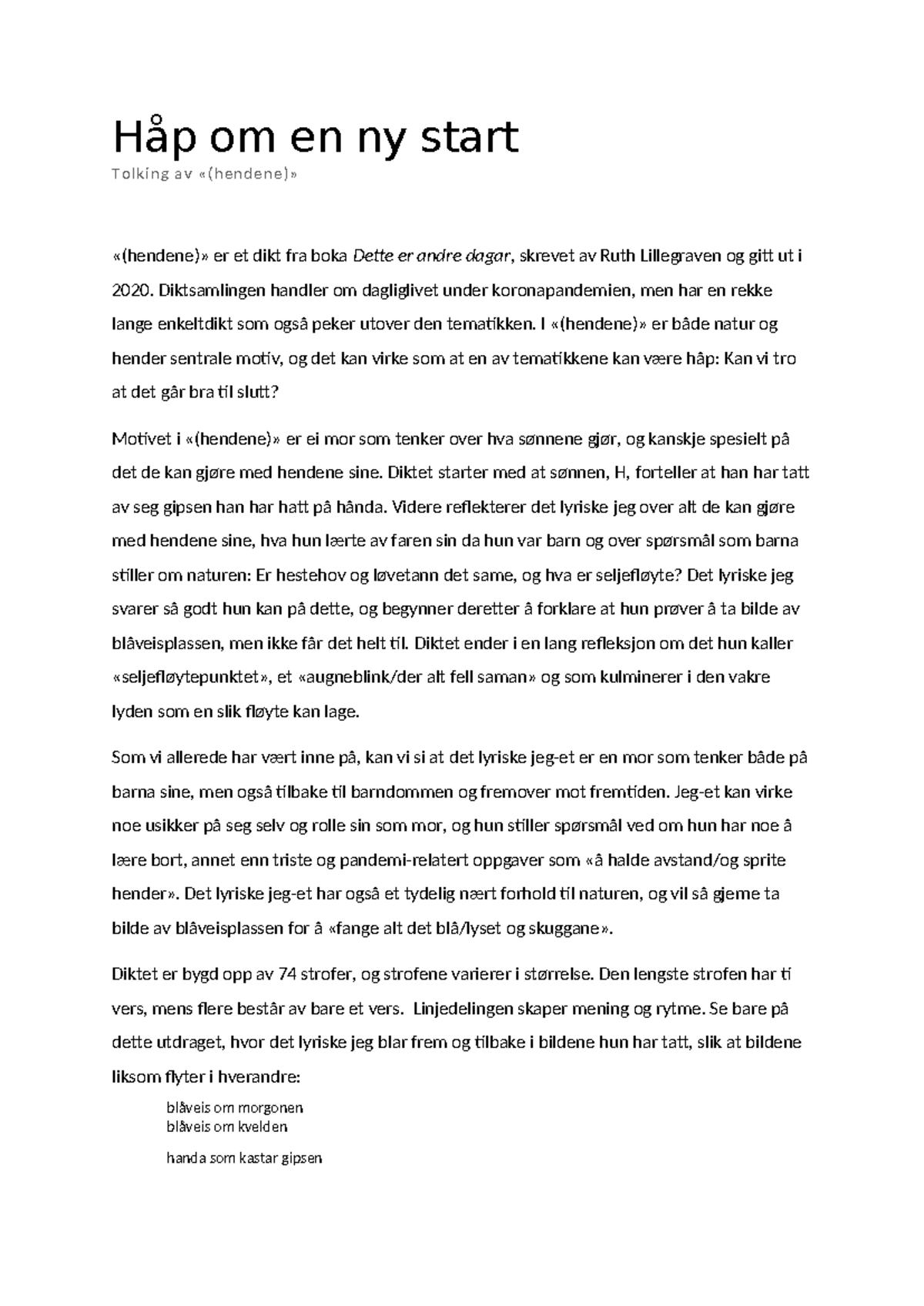 Håp om en ny start

Tolking av «(hendene)»

«(hendene)» er et dikt fra boka Dette er andre dagar, skrevet av Ruth Lillegraven og gitt ut i 2020. Diktsamlingen handler om dagliglivet under koronapandemien, men har en rekke lange enkeltdikt som også peker utover den tematikken. I «(hendene)» er både natur og hender sentrale motiv, og det kan virke som at en av tematikkene kan være håp: Kan vi tro at det går bra til slutt?

Motivet i «(hendene)» er ei mor som tenker over hva sønnene gjør, og kanskje spesielt på det de kan gjøre med hendene sine. Diktet starter med at sønnen, H, forteller at han har tatt av seg gipsen han har hatt på hånda. Videre reflekterer det lyriske jeg over alt de kan gjøre med hendene sine, hva hun lærte av faren sin da hun var barn og over spørsmål som barna stiller om naturen: Er hestehov og løvetann det same, og hva er seljefløyte? Det lyriske jeg svarer så godt hun kan på dette, og begynner deretter å forklare at hun prøver å ta bilde av blåveisplassen, men ikke får det helt til. Diktet ender i en lang refleksjon om det hun kaller «seljefløytepunktet», et «augneblink/der alt fell saman» og som kulminerer i den vakre lyden som en slik fløyte kan lage.

Som vi allerede har vært inne på, kan vi si at det lyriske jeg-et er en mor som tenker både på barna sine, men også tilbake til barndommen og fremover mot fremtiden. Jeg-et kan virke noe usikker på seg selv og rolle sin som mor, og hun stiller spørsmål ved om hun har noe å lære bort, annet enn triste og pandemi-relatert oppgaver som «å halde avstand/og sprite hender». Det lyriske jeg-et har også et tydelig nært forhold til naturen, og vil så gjerne ta bilde av blåveisplassen for å «fange alt det blå/lyset og skuggane».

Diktet er bygd opp av 74 strofer, og strofene varierer i størrelse. Den lengste strofen har ti vers, mens flere består av bare et vers. Linjedelingen skaper mening og rytme. Se bare på dette utdraget, hvor det lyriske jeg blar frem og tilbake i bildene hun har tatt, slik at bildene liksom flyter i hverandre:

blåveis om morgonen
blåveis om kvelden

handa som kastar gipsen